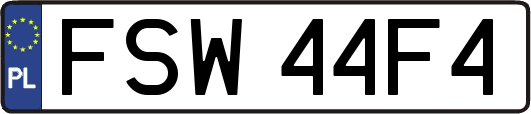 PL
FSW 44F4